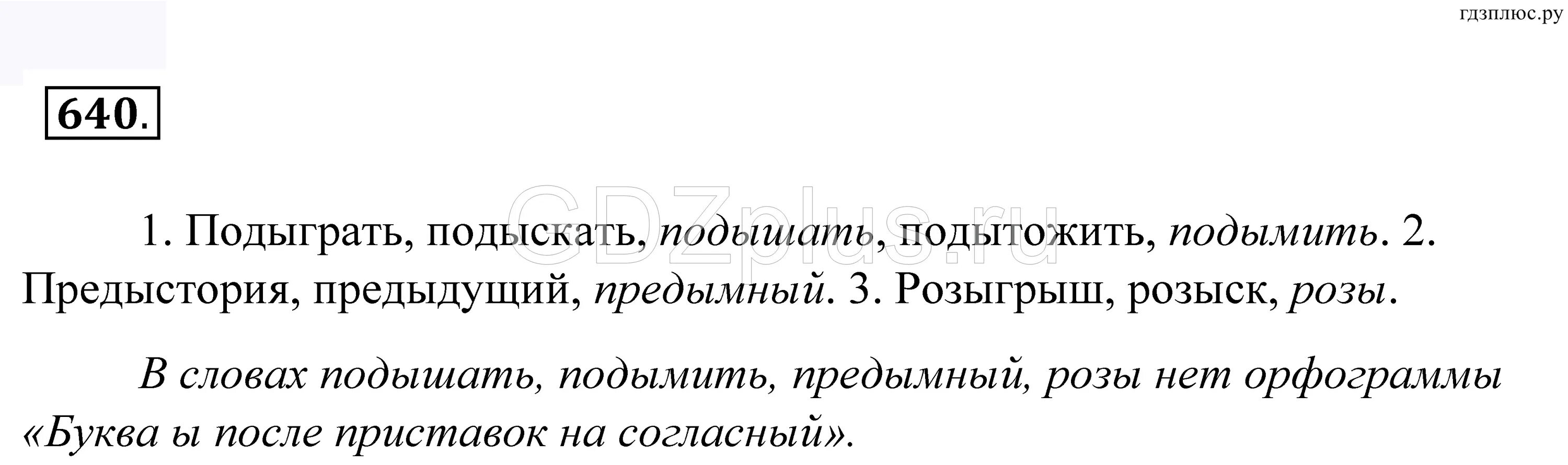 гдзплюс.ру

640.

GDZplus.ru

1. Подыграть, подыскать, подышать, подытожить, подымить. 2. Предыстория, предыдущий, предымный. 3. Розыгрыш, розыск, розы.

В словах подышать, подымить, предымный, розы нет орфограммы «Буква ы после приставок на согласный».